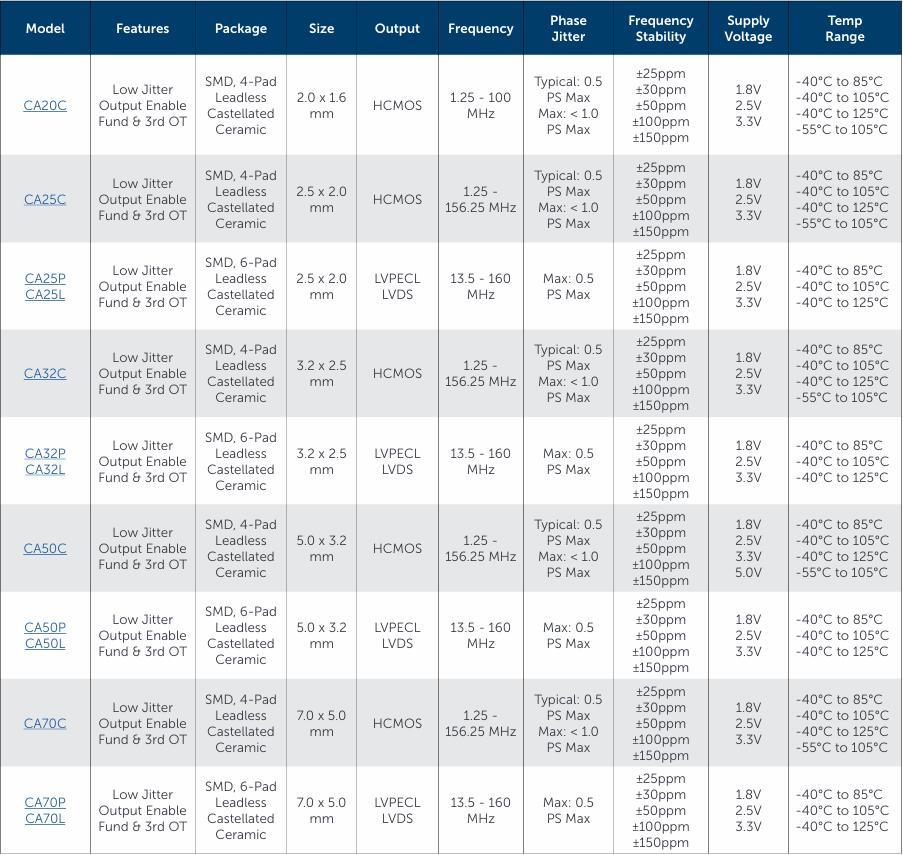 | Model | Features | Package | Size | Output | Frequency | Phase Jitter | Frequency Stability | Supply Voltage | Temp Range |
|---|---|---|---|---|---|---|---|---|---|
| CA20C | Low Jitter Output Enable Fund & 3rd OT | SMD, 4-Pad Leadless Castellated Ceramic | 2.0 x 1.6 mm | HCMOS | 1.25 - 100 MHz | Typical: 0.5 PS Max Max: < 1.0 PS Max | ±25ppm ±30ppm ±50ppm ±100ppm ±150ppm | 1.8V 2.5V 3.3V | -40°C to 85°C -40°C to 105°C -40°C to 125°C -55°C to 105°C |
| CA25C | Low Jitter Output Enable Fund & 3rd OT | SMD, 4-Pad Leadless Castellated Ceramic | 2.5 x 2.0 mm | HCMOS | 1.25 - 156.25 MHz | Typical: 0.5 PS Max Max: < 1.0 PS Max | ±25ppm ±30ppm ±50ppm ±100ppm ±150ppm | 1.8V 2.5V 3.3V | -40°C to 85°C -40°C to 105°C -40°C to 125°C -55°C to 105°C |
| CA25P CA25L | Low Jitter Output Enable Fund & 3rd OT | SMD, 6-Pad Leadless Castellated Ceramic | 2.5 x 2.0 mm | LVPECL LVDS | 13.5 - 160 MHz | Max: 0.5 PS Max | ±25ppm ±30ppm ±50ppm ±100ppm ±150ppm | 1.8V 2.5V 3.3V | -40°C to 85°C -40°C to 105°C -40°C to 125°C |
| CA32C | Low Jitter Output Enable Fund & 3rd OT | SMD, 4-Pad Leadless Castellated Ceramic | 3.2 x 2.5 mm | HCMOS | 1.25 - 156.25 MHz | Typical: 0.5 PS Max Max: < 1.0 PS Max | ±25ppm ±30ppm ±50ppm ±100ppm ±150ppm | 1.8V 2.5V 3.3V | -40°C to 85°C -40°C to 105°C -40°C to 125°C -55°C to 105°C |
| CA32P CA32L | Low Jitter Output Enable Fund & 3rd OT | SMD, 6-Pad Leadless Castellated Ceramic | 3.2 x 2.5 mm | LVPECL LVDS | 13.5 - 160 MHz | Max: 0.5 PS Max | ±25ppm ±30ppm ±50ppm ±100ppm ±150ppm | 1.8V 2.5V 3.3V | -40°C to 85°C -40°C to 105°C -40°C to 125°C |
| CA50C | Low Jitter Output Enable Fund & 3rd OT | SMD, 4-Pad Leadless Castellated Ceramic | 5.0 x 3.2 mm | HCMOS | 1.25 - 156.25 MHz | Typical: 0.5 PS Max Max: < 1.0 PS Max | ±25ppm ±30ppm ±50ppm ±100ppm ±150ppm | 1.8V 2.5V 3.3V 5.0V | -40°C to 85°C -40°C to 105°C -40°C to 125°C -55°C to 105°C |
| CA50P CA50L | Low Jitter Output Enable Fund & 3rd OT | SMD, 6-Pad Leadless Castellated Ceramic | 5.0 x 3.2 mm | LVPECL LVDS | 13.5 - 160 MHz | Max: 0.5 PS Max | ±25ppm ±30ppm ±50ppm ±100ppm ±150ppm | 1.8V 2.5V 3.3V | -40°C to 85°C -40°C to 105°C -40°C to 125°C |
| CA70C | Low Jitter Output Enable Fund & 3rd OT | SMD, 4-Pad Leadless Castellated Ceramic | 7.0 x 5.0 mm | HCMOS | 1.25 - 156.25 MHz | Typical: 0.5 PS Max Max: < 1.0 PS Max | ±25ppm ±30ppm ±50ppm ±100ppm ±150ppm | 1.8V 2.5V 3.3V | -40°C to 85°C -40°C to 105°C -40°C to 125°C -55°C to 105°C |
| CA70P CA70L | Low Jitter Output Enable Fund & 3rd OT | SMD, 6-Pad Leadless Castellated Ceramic | 7.0 x 5.0 mm | LVPECL LVDS | 13.5 - 160 MHz | Max: 0.5 PS Max | ±25ppm ±30ppm ±50ppm ±100ppm ±150ppm | 1.8V 2.5V 3.3V | -40°C to 85°C -40°C to 105°C -40°C to 125°C |